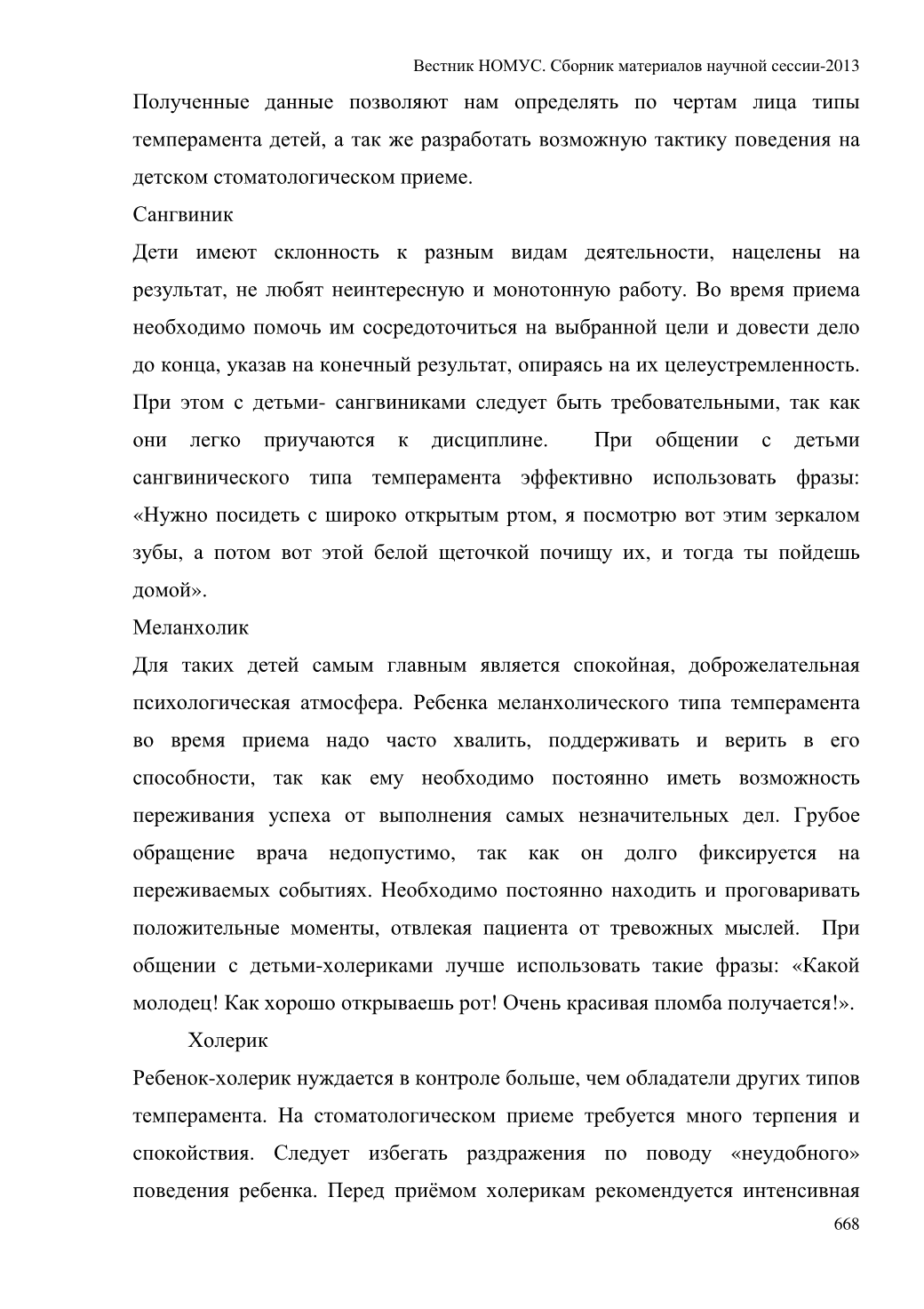 Вестник НОМУС. Сборник материалов научной сессии-2013

Полученные данные позволяют нам определять по чертам лица типы темперамента детей, а так же разработать возможную тактику поведения на детском стоматологическом приеме.

Сангвиник

Дети имеют склонность к разным видам деятельности, нацелены на результат, не любят неинтересную и монотонную работу. Во время приема необходимо помочь им сосредоточиться на выбранной цели и довести дело до конца, указав на конечный результат, опираясь на их целеустремленность. При этом с детьми- сангвиниками следует быть требовательными, так как они легко приучаются к дисциплине. При общении с детьми сангвинического типа темперамента эффективно использовать фразы: «Нужно посидеть с широко открытым ртом, я посмотрю вот этим зеркалом зубы, а потом вот этой белой щеточкой почищу их, и тогда ты пойдешь домой».

Меланхолик

Для таких детей самым главным является спокойная, доброжелательная психологическая атмосфера. Ребенка меланхолического типа темперамента во время приема надо часто хвалить, поддерживать и верить в его способности, так как ему необходимо постоянно иметь возможность переживания успеха от выполнения самых незначительных дел. Грубое обращение врача недопустимо, так как он долго фиксируется на переживаемых событиях. Необходимо постоянно находить и проговаривать положительные моменты, отвлекая пациента от тревожных мыслей. При общении с детьми-холериками лучше использовать такие фразы: «Какой молодец! Как хорошо открываешь рот! Очень красивая пломба получается!».

Холерик

Ребенок-холерик нуждается в контроле больше, чем обладатели других типов темперамента. На стоматологическом приеме требуется много терпения и спокойствия. Следует избегать раздражения по поводу «неудобного» поведения ребенка. Перед приёмом холерикам рекомендуется интенсивная

668